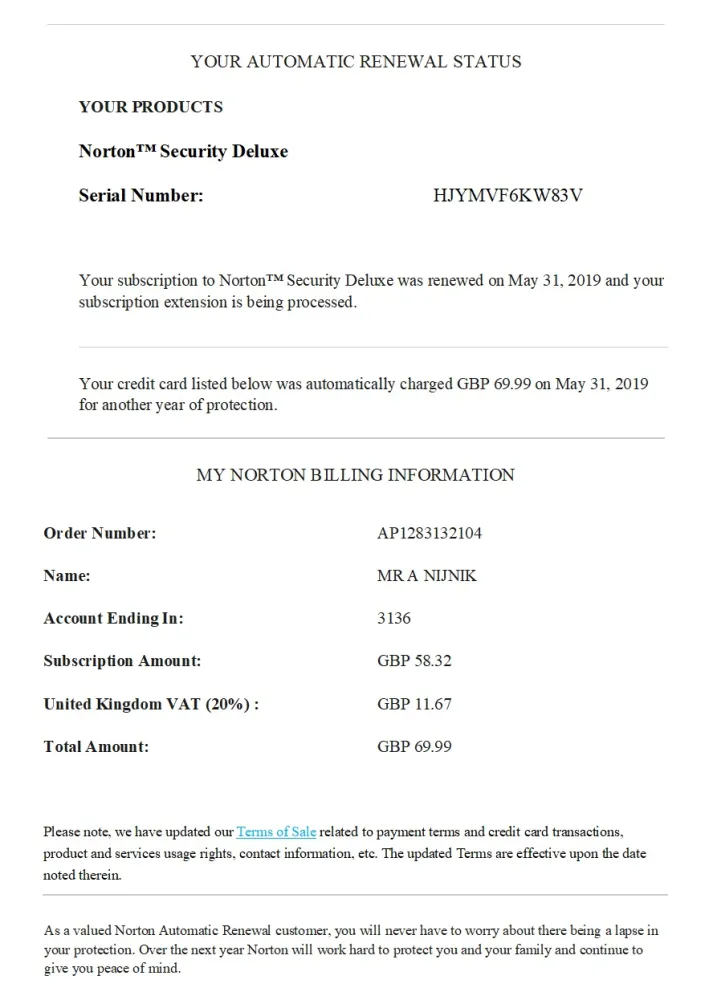 YOUR AUTOMATIC RENEWAL STATUS

YOUR PRODUCTS

Norton™ Security Deluxe

Serial Number: HJYMVF6KW83V

Your subscription to Norton™ Security Deluxe was renewed on May 31, 2019 and your subscription extension is being processed.

Your credit card listed below was automatically charged GBP 69.99 on May 31, 2019 for another year of protection.

MY NORTON BILLING INFORMATION

| | |
|---|---|
| Order Number: | AP1283132104 |
| Name: | MR A NIJNIK |
| Account Ending In: | 3136 |
| Subscription Amount: | GBP 58.32 |
| United Kingdom VAT (20%) : | GBP 11.67 |
| Total Amount: | GBP 69.99 |

Please note, we have updated our Terms of Sale related to payment terms and credit card transactions, product and services usage rights, contact information, etc. The updated Terms are effective upon the date noted therein.

As a valued Norton Automatic Renewal customer, you will never have to worry about there being a lapse in your protection. Over the next year Norton will work hard to protect you and your family and continue to give you peace of mind.